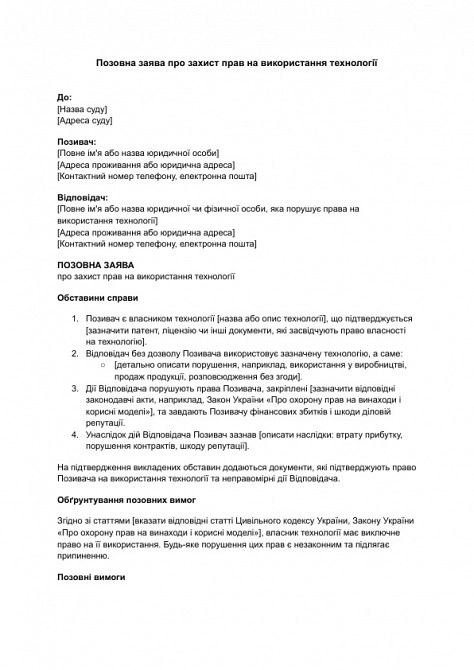 Позовна заява про захист прав на використання технології

До:
[Назва суду]
[Адреса суду]

Позивач:
[Повне ім'я або назва юридичної особи]
[Адреса проживання або юридична адреса]
[Контактний номер телефону, електронна пошта]

Відповідач:
[Повне ім'я або назва юридичної чи фізичної особи, яка порушує права на використання технології]
[Адреса проживання або юридична адреса]
[Контактний номер телефону, електронна пошта]

ПОЗОВНА ЗАЯВА
про захист прав на використання технології

Обставини справи

1. Позивач є власником технології [назва або опис технології], що підтверджується [зазначити патент, ліцензію чи інші документи, які засвідчують право власності на технологію].
2. Відповідач без дозволу Позивача використовує зазначену технологію, а саме:
○ [детально описати порушення, наприклад, використання у виробництві, продаж продукції, розповсюдження без згоди].
3. Дії Відповідача порушують права Позивача, закріплені [зазначити відповідні законодавчі акти, наприклад, Закон України «Про охорону прав на винаходи і корисні моделі»], та завдають Позивачу фінансових збитків і шкоди діловій репутації.
4. Унаслідок дій Відповідача Позивач зазнав [описати наслідки: втрату прибутку, порушення контрактів, шкоду репутації].

На підтвердження викладених обставин додаються документи, які підтверджують право Позивача на використання технології та неправомірні дії Відповідача.

Обґрунтування позовних вимог

Згідно зі статтями [вказати відповідні статті Цивільного кодексу України, Закону України «Про охорону прав на винаходи і корисні моделі»], власник технології має виключне право на її використання. Будь-яке порушення цих прав є незаконним та підлягає припиненню.

Позовні вимоги